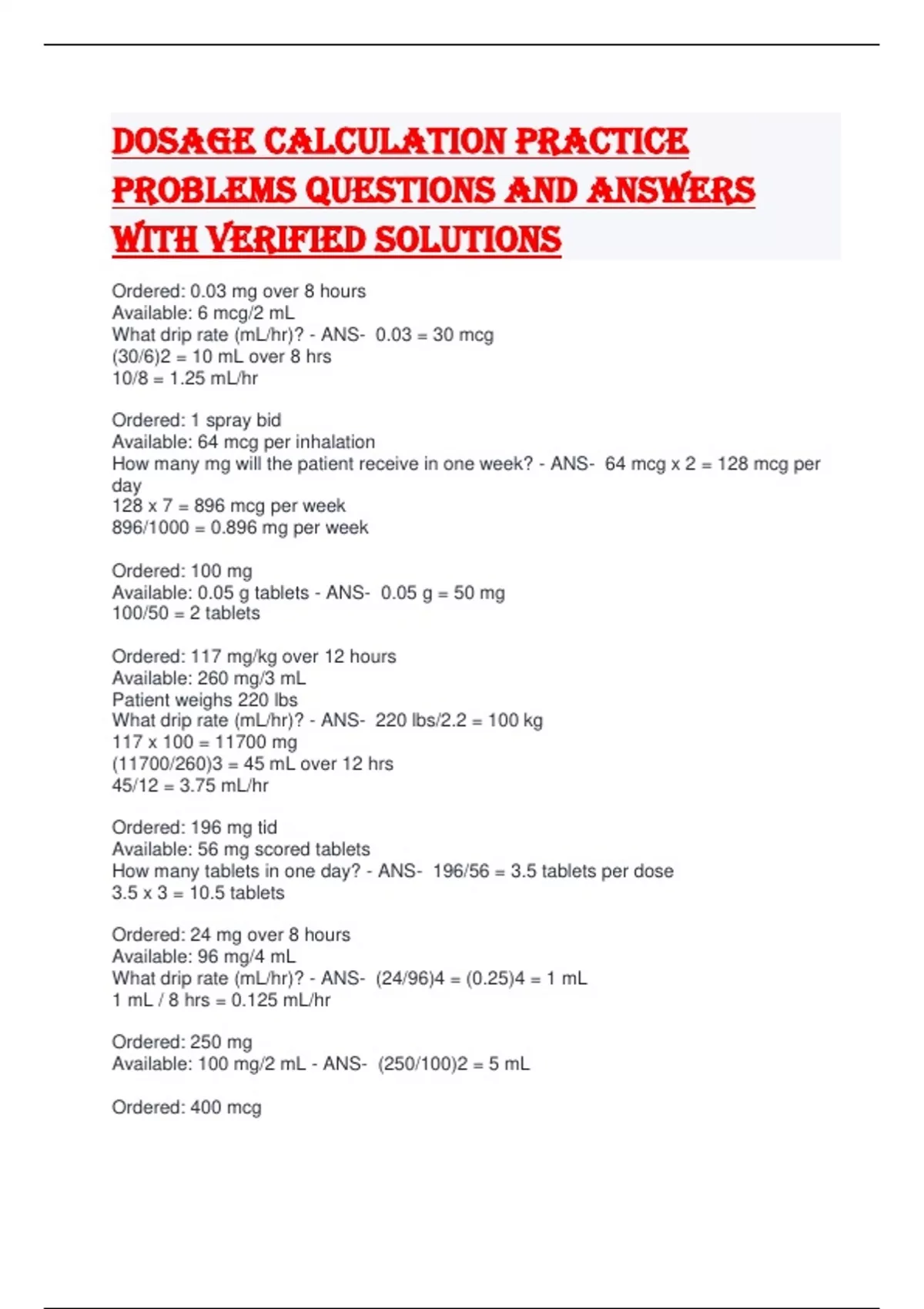 DOSAGE CALCULATION PRACTICE PROBLEMS QUESTIONS AND ANSWERS WITH VERIFIED SOLUTIONS

Ordered: 0.03 mg over 8 hours
Available: 6 mcg/2 mL
What drip rate (mL/hr)? - ANS- 0.03 = 30 mcg
(30/6)2 = 10 mL over 8 hrs
10/8 = 1.25 mL/hr

Ordered: 1 spray bid
Available: 64 mcg per inhalation
How many mg will the patient receive in one week? - ANS- 64 mcg x 2 = 128 mcg per day
128 x 7 = 896 mcg per week
896/1000 = 0.896 mg per week

Ordered: 100 mg
Available: 0.05 g tablets - ANS- 0.05 g = 50 mg
100/50 = 2 tablets

Ordered: 117 mg/kg over 12 hours
Available: 260 mg/3 mL
Patient weighs 220 lbs
What drip rate (mL/hr)? - ANS- 220 lbs/2.2 = 100 kg
117 x 100 = 11700 mg
(11700/260)3 = 45 mL over 12 hrs
45/12 = 3.75 mL/hr

Ordered: 196 mg tid
Available: 56 mg scored tablets
How many tablets in one day? - ANS- 196/56 = 3.5 tablets per dose
3.5 x 3 = 10.5 tablets

Ordered: 24 mg over 8 hours
Available: 96 mg/4 mL
What drip rate (mL/hr)? - ANS- (24/96)4 = (0.25)4 = 1 mL
1 mL / 8 hrs = 0.125 mL/hr

Ordered: 250 mg
Available: 100 mg/2 mL - ANS- (250/100)2 = 5 mL

Ordered: 400 mcg